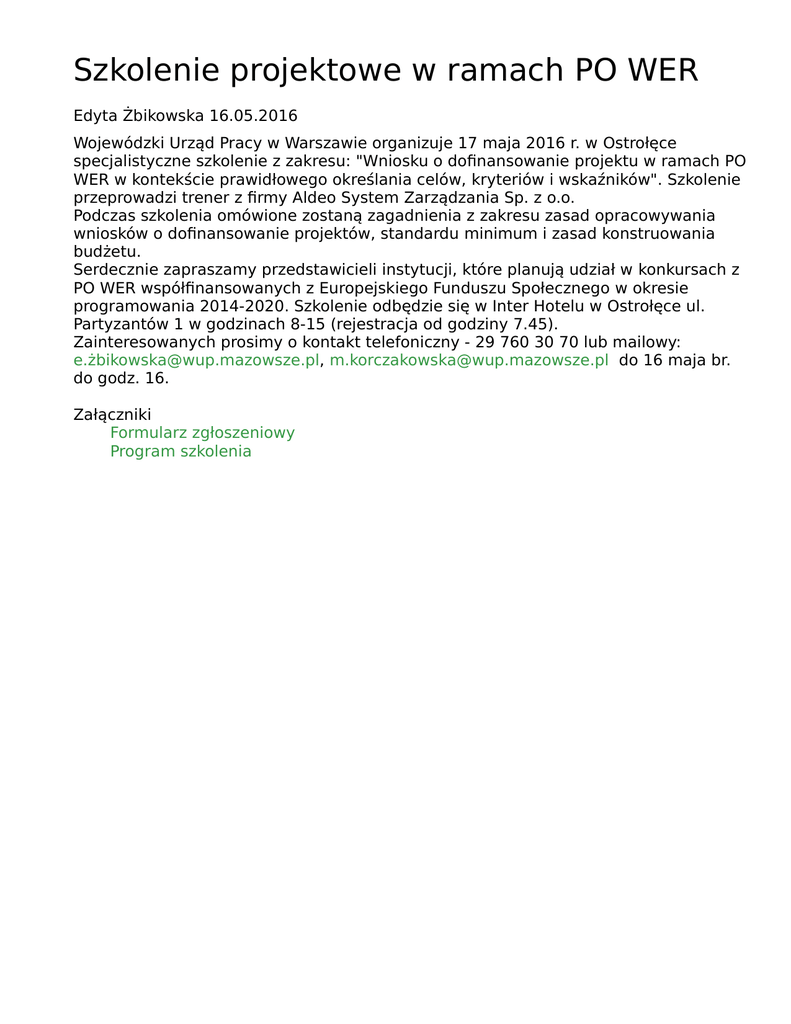 Szkolenie projektowe w ramach PO WER

Edyta Żbikowska 16.05.2016

Wojewódzki Urząd Pracy w Warszawie organizuje 17 maja 2016 r. w Ostrołęce specjalistyczne szkolenie z zakresu: "Wniosku o dofinansowanie projektu w ramach PO WER w kontekście prawidłowego określania celów, kryteriów i wskaźników". Szkolenie przeprowadzi trener z firmy Aldeo System Zarządzania Sp. z o.o.
Podczas szkolenia omówione zostaną zagadnienia z zakresu zasad opracowywania wniosków o dofinansowanie projektów, standardu minimum i zasad konstruowania budżetu.
Serdecznie zapraszamy przedstawicieli instytucji, które planują udział w konkursach z PO WER współfinansowanych z Europejskiego Funduszu Społecznego w okresie programowania 2014-2020. Szkolenie odbędzie się w Inter Hotelu w Ostrołęce ul. Partyzantów 1 w godzinach 8-15 (rejestracja od godziny 7.45).
Zainteresowanych prosimy o kontakt telefoniczny - 29 760 30 70 lub mailowy: e.żbikowska@wup.mazowsze.pl, m.korczakowska@wup.mazowsze.pl do 16 maja br. do godz. 16.

Załączniki
Formularz zgłoszeniowy
Program szkolenia